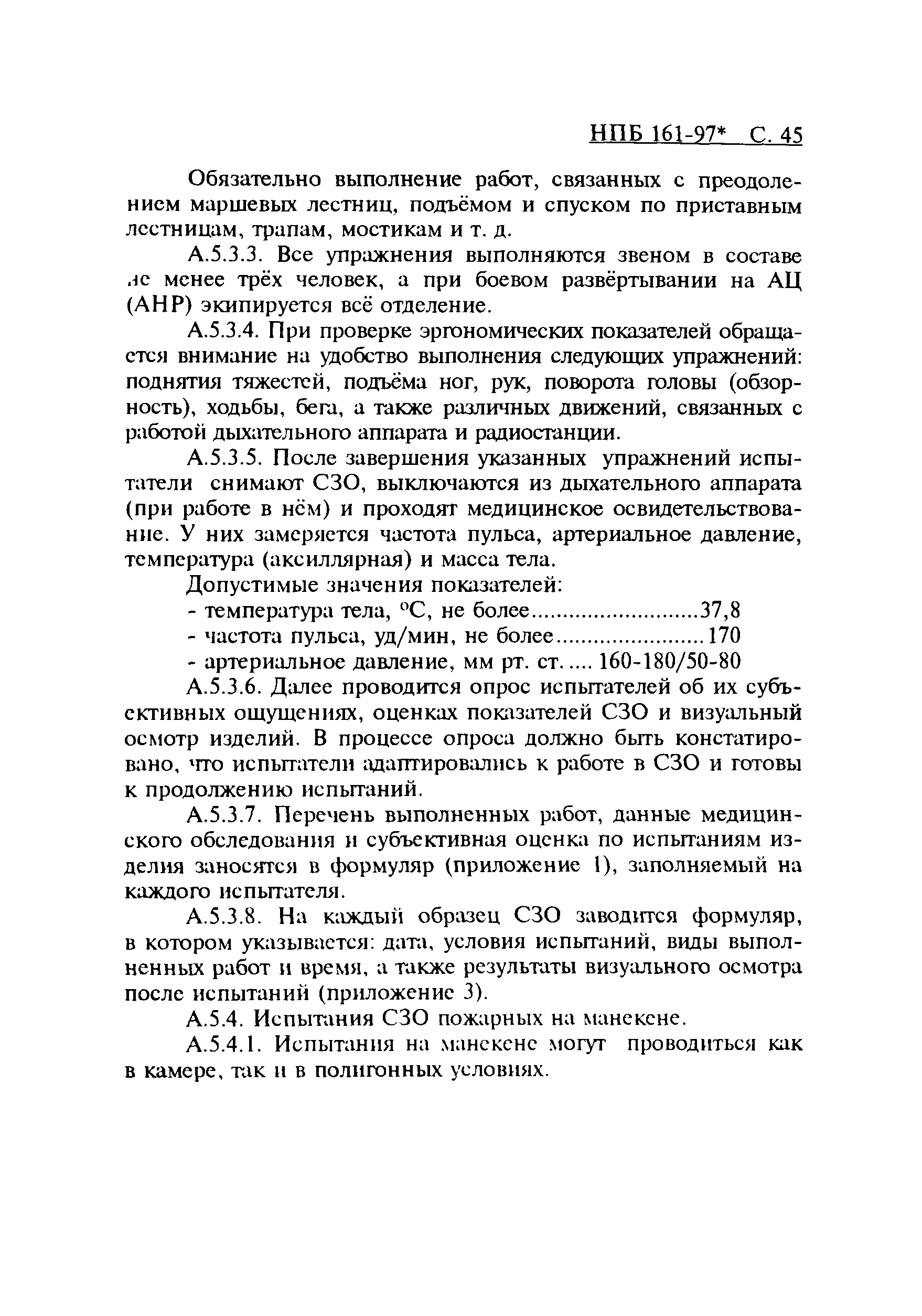 НПБ 161-97* С. 45

Обязательно выполнение работ, связанных с преодолением маршевых лестниц, подъёмом и спуском по приставным лестницам, трапам, мостикам и т. д.

А.5.3.3. Все упражнения выполняются звеном в составе не менее трёх человек, а при боевом развёртывании на АЦ (АНР) экипируется всё отделение.

А.5.3.4. При проверке эргономических показателей обращается внимание на удобство выполнения следующих упражнений: поднятия тяжестей, подъёма ног, рук, поворота головы (обзорность), ходьбы, бега, а также различных движений, связанных с работой дыхательного аппарата и радиостанции.

А.5.3.5. После завершения указанных упражнений испытатели снимают СЗО, выключаются из дыхательного аппарата (при работе в нём) и проходят медицинское освидетельствование. У них замеряется частота пульса, артериальное давление, температура (аксиллярная) и масса тела.

Допустимые значения показателей:
- температура тела, °С, не более...........................37,8
- частота пульса, уд/мин, не более........................170
- артериальное давление, мм рт. ст..... 160-180/50-80

А.5.3.6. Далее проводится опрос испытателей об их субъективных ощущениях, оценках показателей СЗО и визуальный осмотр изделий. В процессе опроса должно быть констатировано, что испытатели адаптировались к работе в СЗО и готовы к продолжению испытаний.

А.5.3.7. Перечень выполненных работ, данные медицинского обследования и субъективная оценка по испытаниям изделия заносятся в формуляр (приложение 1), заполняемый на каждого испытателя.

А.5.3.8. На каждый образец СЗО заводится формуляр, в котором указывается: дата, условия испытаний, виды выполненных работ и время, а также результаты визуального осмотра после испытаний (приложение 3).

А.5.4. Испытания СЗО пожарных на манекене.

А.5.4.1. Испытания на манекене могут проводиться как в камере, так и в полигонных условиях.